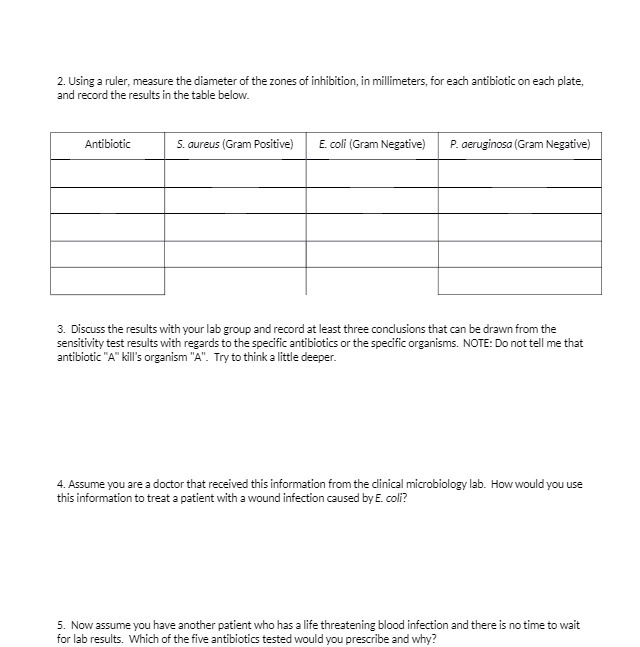 2. Using a ruler, measure the diameter of the zones of inhibition, in millimeters, for each antibiotic on each plate, and record the results in the table below.

| Antibiotic | S. aureus (Gram Positive) | E. coli (Gram Negative) | P. aeruginosa (Gram Negative) |
|---|---|---|---|
| | | | |
| | | | |
| | | | |
| | | | |
| | | | |

3. Discuss the results with your lab group and record at least three conclusions that can be drawn from the sensitivity test results with regards to the specific antibiotics or the specific organisms. NOTE: Do not tell me that antibiotic "A" kill's organism "A". Try to think a little deeper.

4. Assume you are a doctor that received this information from the clinical microbiology lab. How would you use this information to treat a patient with a wound infection caused by E. coli?

5. Now assume you have another patient who has a life threatening blood infection and there is no time to wait for lab results. Which of the five antibiotics tested would you prescribe and why?